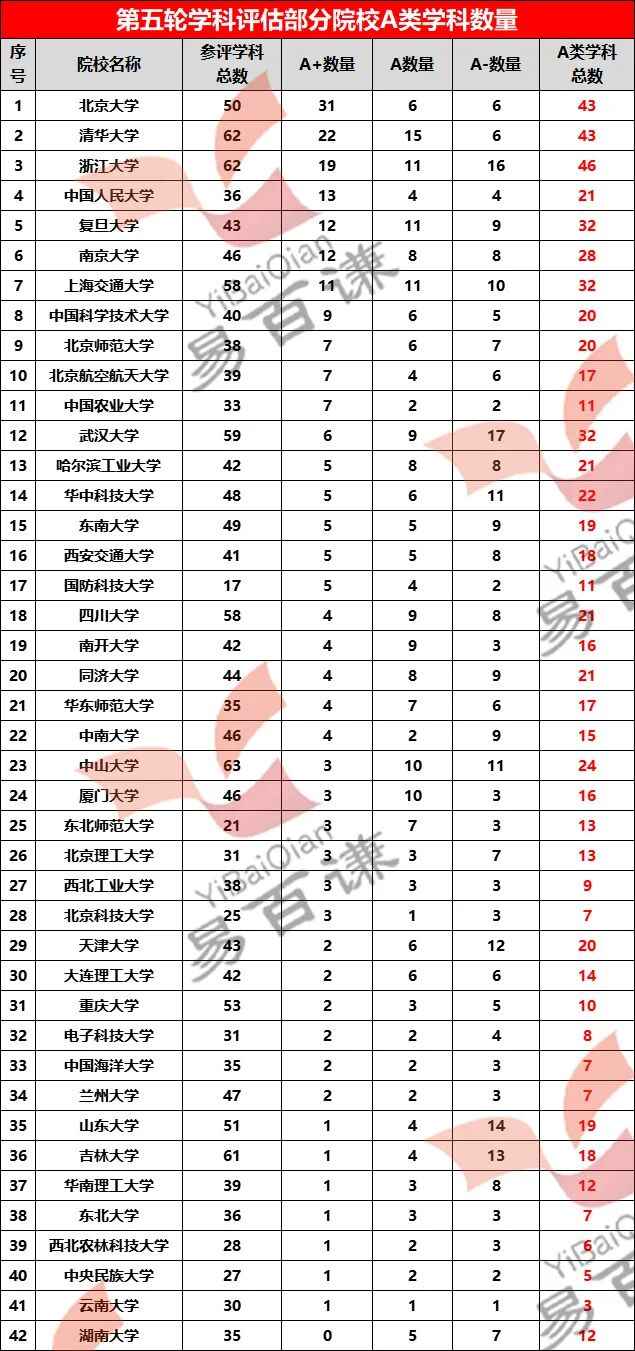 第五轮学科评估部分院校A类学科数量

| 序号 | 院校名称 | 参评学科总数 | A+数量 | A数量 | A-数量 | A类学科总数 |
|---|---|---|---|---|---|---|
| 1 | 北京大学 | 50 | 31 | 6 | 6 | 43 |
| 2 | 清华大学 | 62 | 22 | 15 | 6 | 43 |
| 3 | 浙江大学 | 62 | 19 | 11 | 16 | 46 |
| 4 | 中国人民大学 | 36 | 13 | 4 | 4 | 21 |
| 5 | 复旦大学 | 43 | 12 | 11 | 9 | 32 |
| 6 | 南京大学 | 46 | 12 | 8 | 8 | 28 |
| 7 | 上海交通大学 | 58 | 11 | 11 | 10 | 32 |
| 8 | 中国科学技术大学 | 40 | 9 | 6 | 5 | 20 |
| 9 | 北京师范大学 | 38 | 7 | 6 | 7 | 20 |
| 10 | 北京航空航天大学 | 39 | 7 | 4 | 6 | 17 |
| 11 | 中国农业大学 | 33 | 7 | 2 | 2 | 11 |
| 12 | 武汉大学 | 59 | 6 | 9 | 17 | 32 |
| 13 | 哈尔滨工业大学 | 42 | 5 | 8 | 8 | 21 |
| 14 | 华中科技大学 | 48 | 5 | 6 | 11 | 22 |
| 15 | 东南大学 | 49 | 5 | 5 | 9 | 19 |
| 16 | 西安交通大学 | 41 | 5 | 5 | 8 | 18 |
| 17 | 国防科技大学 | 17 | 5 | 4 | 2 | 11 |
| 18 | 四川大学 | 58 | 4 | 9 | 8 | 21 |
| 19 | 南开大学 | 42 | 4 | 9 | 3 | 16 |
| 20 | 同济大学 | 44 | 4 | 8 | 9 | 21 |
| 21 | 华东师范大学 | 35 | 4 | 7 | 6 | 17 |
| 22 | 中南大学 | 46 | 4 | 2 | 9 | 15 |
| 23 | 中山大学 | 63 | 3 | 10 | 11 | 24 |
| 24 | 厦门大学 | 46 | 3 | 10 | 3 | 16 |
| 25 | 东北师范大学 | 21 | 3 | 7 | 3 | 13 |
| 26 | 北京理工大学 | 31 | 3 | 3 | 7 | 13 |
| 27 | 西北工业大学 | 38 | 3 | 3 | 3 | 9 |
| 28 | 北京科技大学 | 25 | 3 | 1 | 3 | 7 |
| 29 | 天津大学 | 43 | 2 | 6 | 12 | 20 |
| 30 | 大连理工大学 | 42 | 2 | 6 | 6 | 14 |
| 31 | 重庆大学 | 53 | 2 | 3 | 5 | 10 |
| 32 | 电子科技大学 | 31 | 2 | 2 | 4 | 8 |
| 33 | 中国海洋大学 | 35 | 2 | 2 | 3 | 7 |
| 34 | 兰州大学 | 47 | 2 | 2 | 3 | 7 |
| 35 | 山东大学 | 51 | 1 | 4 | 14 | 19 |
| 36 | 吉林大学 | 61 | 1 | 4 | 13 | 18 |
| 37 | 华南理工大学 | 39 | 1 | 3 | 8 | 12 |
| 38 | 东北大学 | 36 | 1 | 3 | 3 | 7 |
| 39 | 西北农林科技大学 | 28 | 1 | 2 | 3 | 6 |
| 40 | 中央民族大学 | 27 | 1 | 2 | 2 | 5 |
| 41 | 云南大学 | 30 | 1 | 1 | 1 | 3 |
| 42 | 湖南大学 | 35 | 0 | 5 | 7 | 12 |

YiBaiQian 易百谦